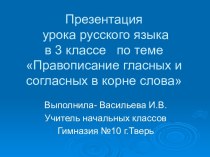 Презентация урока русского языка в 3 классе по теме «Правописание гласных и согласных в корне слова»

Выполнила- Васильева И.В.
Учитель начальных классов
Гимназия №10 г.Тверь